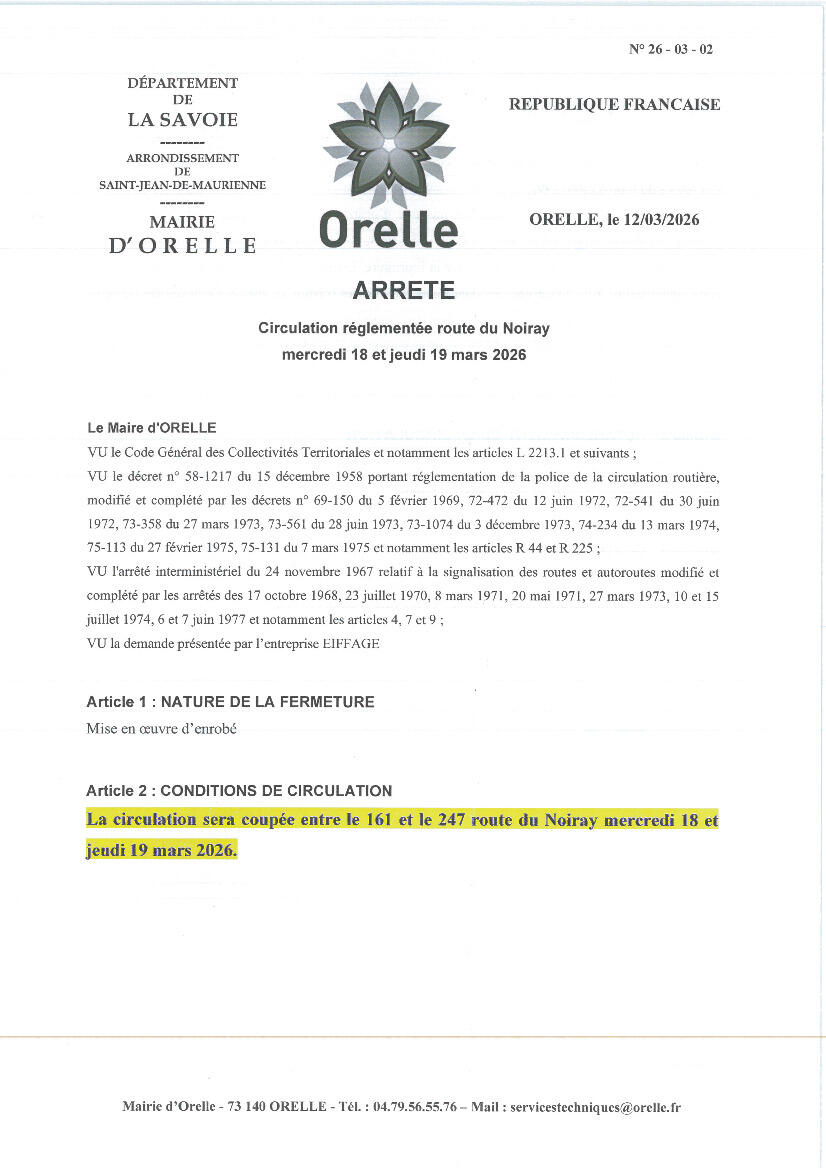 N° 26 - 03 - 02

DÉPARTEMENT
DE
LA SAVOIE
--------
ARRONDISSEMENT
DE
SAINT-JEAN-DE-MAURIENNE
--------
MAIRIE
D'ORELLE

Orelle

REPUBLIQUE FRANCAISE

ORELLE, le 12/03/2026

ARRETE

Circulation réglementée route du Noiray
mercredi 18 et jeudi 19 mars 2026

Le Maire d'ORELLE
VU le Code Général des Collectivités Territoriales et notamment les articles L 2213.1 et suivants ;
VU le décret n° 58-1217 du 15 décembre 1958 portant réglementation de la police de la circulation routière, modifié et complété par les décrets n° 69-150 du 5 février 1969, 72-472 du 12 juin 1972, 72-541 du 30 juin 1972, 73-358 du 27 mars 1973, 73-561 du 28 juin 1973, 73-1074 du 3 décembre 1973, 74-234 du 13 mars 1974, 75-113 du 27 février 1975, 75-131 du 7 mars 1975 et notamment les articles R 44 et R 225 ;
VU l'arrêté interministériel du 24 novembre 1967 relatif à la signalisation des routes et autoroutes modifié et complété par les arrêtés des 17 octobre 1968, 23 juillet 1970, 8 mars 1971, 20 mai 1971, 27 mars 1973, 10 et 15 juillet 1974, 6 et 7 juin 1977 et notamment les articles 4, 7 et 9 ;
VU la demande présentée par l'entreprise EIFFAGE

Article 1 : NATURE DE LA FERMETURE
Mise en œuvre d'enrobé

Article 2 : CONDITIONS DE CIRCULATION
La circulation sera coupée entre le 161 et le 247 route du Noiray mercredi 18 et jeudi 19 mars 2026.

Mairie d'Orelle - 73 140 ORELLE - Tél. : 04.79.56.55.76 – Mail : servicestechniques@orelle.fr